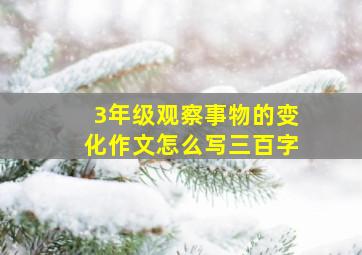 3年级观察事物的变化作文怎么写三百字